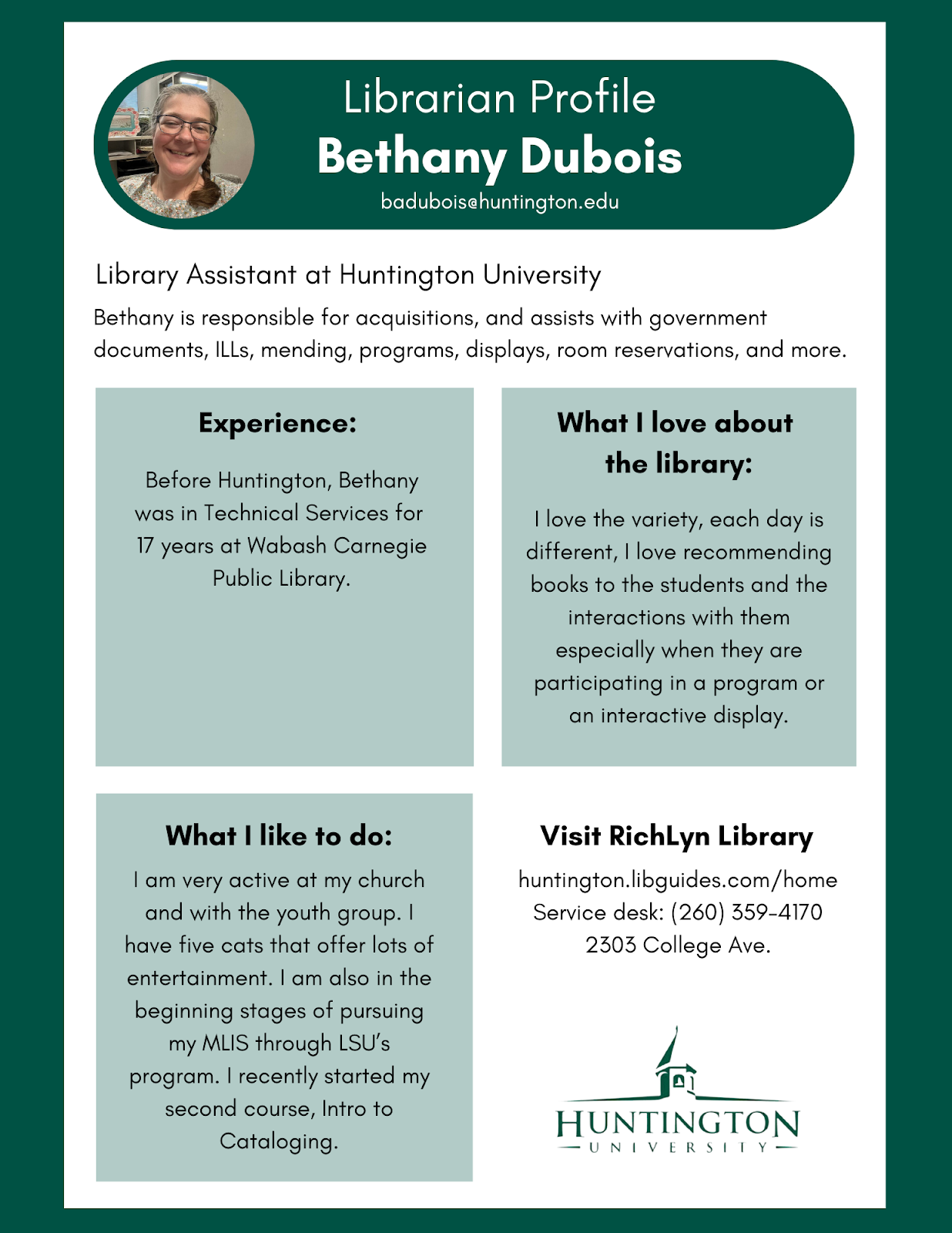 Librarian Profile
Bethany Dubois
badubois@huntington.edu

Library Assistant at Huntington University

Bethany is responsible for acquisitions, and assists with government documents, ILLs, mending, programs, displays, room reservations, and more.

Experience:

Before Huntington, Bethany was in Technical Services for 17 years at Wabash Carnegie Public Library.

What I love about the library:

I love the variety, each day is different, I love recommending books to the students and the interactions with them especially when they are participating in a program or an interactive display.

What I like to do:

I am very active at my church and with the youth group. I have five cats that offer lots of entertainment. I am also in the beginning stages of pursuing my MLIS through LSU's program. I recently started my second course, Intro to Cataloging.

Visit RichLyn Library

huntington.libguides.com/home
Service desk: (260) 359-4170
2303 College Ave.

HUNTINGTON
UNIVERSITY